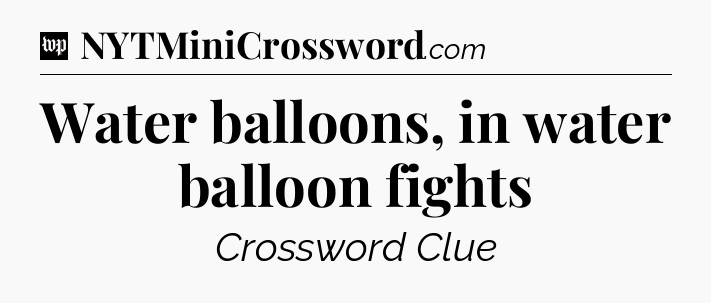 wp NYTMiniCrossword.com

Water balloons, in water balloon fights

Crossword Clue